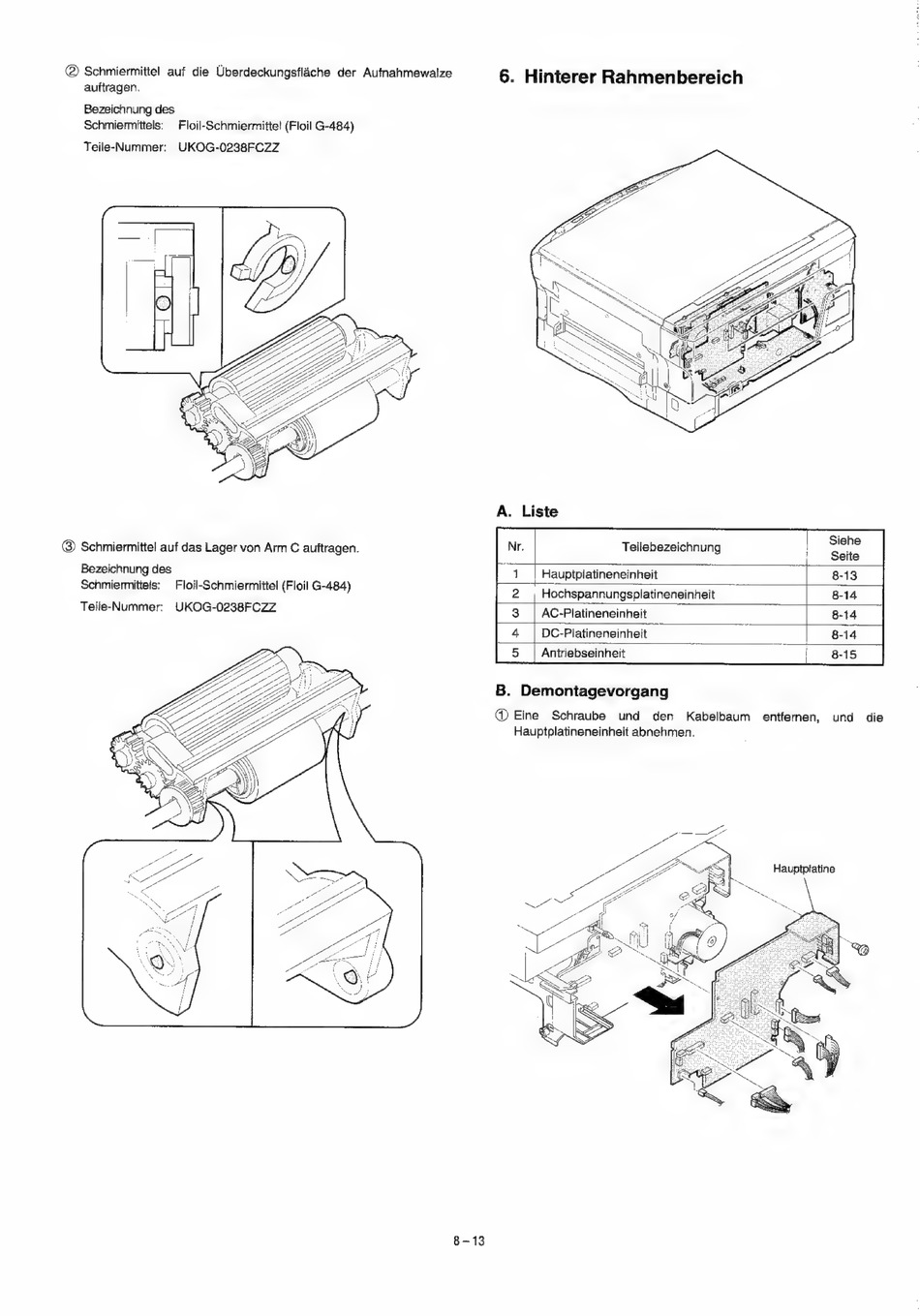 ② Schmiermittel auf die Überdeckungsfläche der Aufnahmewalze auftragen.

Bezeichnung des Schmiermittels: Floil-Schmiermittel (Floil G-484)

Teile-Nummer: UKOG-0238FCZZ

③ Schmiermittel auf das Lager von Arm C auftragen.

Bezeichnung des Schmiermittels: Floil-Schmiermittel (Floil G-484)

Teile-Nummer: UKOG-0238FCZZ

6. Hinterer Rahmenbereich

A. Liste

| Nr. | Teilebezeichnung | Siehe Seite |
|---|---|---|
| 1 | Hauptplatineneinheit | 8-13 |
| 2 | Hochspannungsplatineneinheit | 8-14 |
| 3 | AC-Platineneinheit | 8-14 |
| 4 | DC-Platineneinheit | 8-14 |
| 5 | Antriebseinheit | 8-15 |

B. Demontagevorgang

① Eine Schraube und den Kabelbaum entfernen, und die Hauptplatineneinheit abnehmen.

Hauptplatine

8 – 13